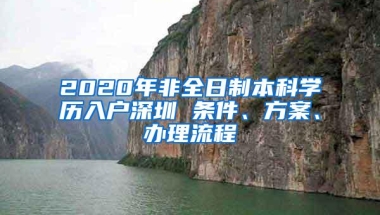 2020年非全日制本科学历入户深圳 条件、方案、办理流程